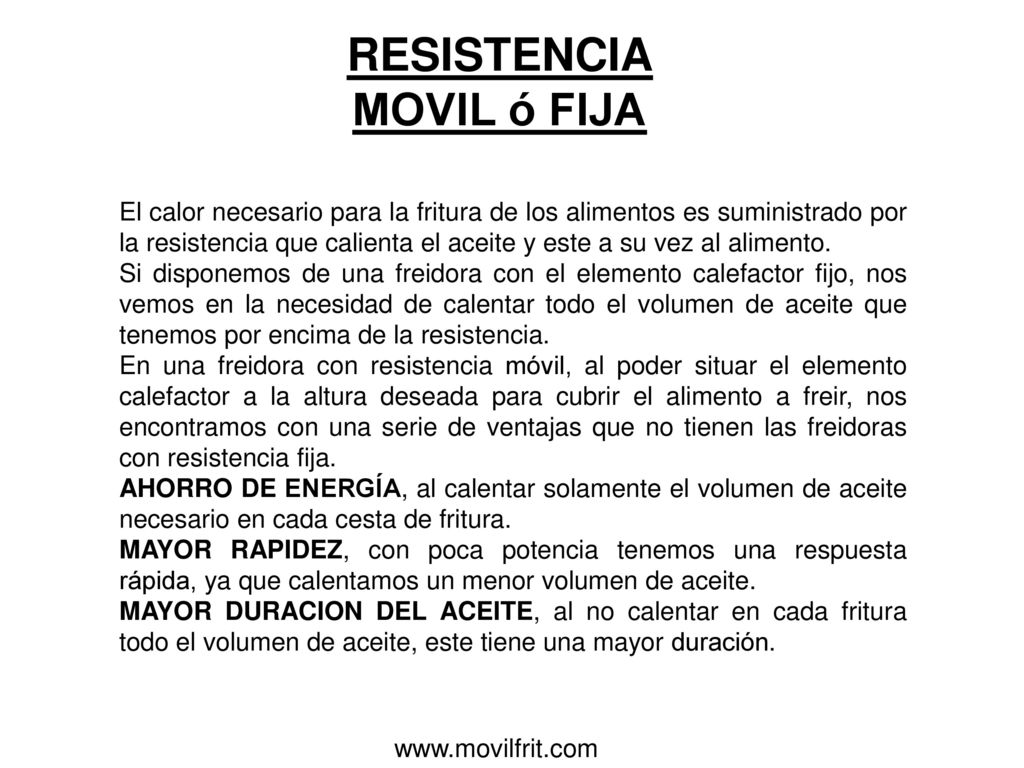 RESISTENCIA
MOVIL ó FIJA

El calor necesario para la fritura de los alimentos es suministrado por la resistencia que calienta el aceite y este a su vez al alimento.
Si disponemos de una freidora con el elemento calefactor fijo, nos vemos en la necesidad de calentar todo el volumen de aceite que tenemos por encima de la resistencia.
En una freidora con resistencia móvil, al poder situar el elemento calefactor a la altura deseada para cubrir el alimento a freir, nos encontramos con una serie de ventajas que no tienen las freidoras con resistencia fija.
AHORRO DE ENERGÍA, al calentar solamente el volumen de aceite necesario en cada cesta de fritura.
MAYOR RAPIDEZ, con poca potencia tenemos una respuesta rápida, ya que calentamos un menor volumen de aceite.
MAYOR DURACION DEL ACEITE, al no calentar en cada fritura todo el volumen de aceite, este tiene una mayor duración.

www.movilfrit.com